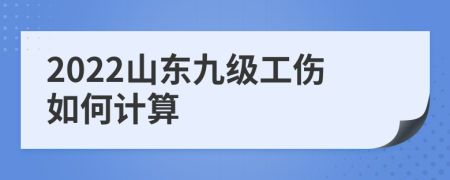 2022山东九级工伤如何计算